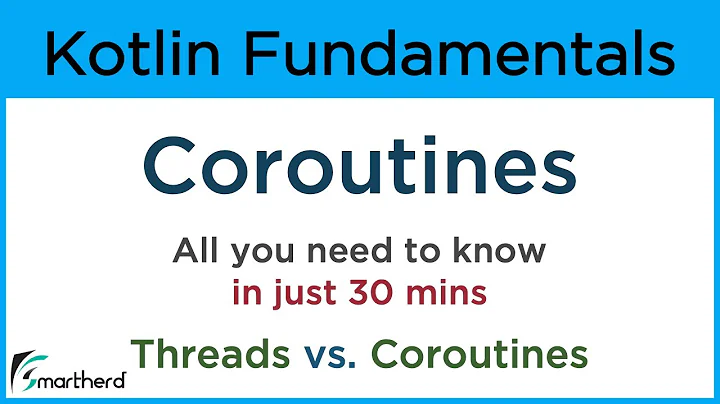 Kotlin Fundamentals

Coroutines

All you need to know
in just 30 mins

Threads vs. Coroutines

Smartherd